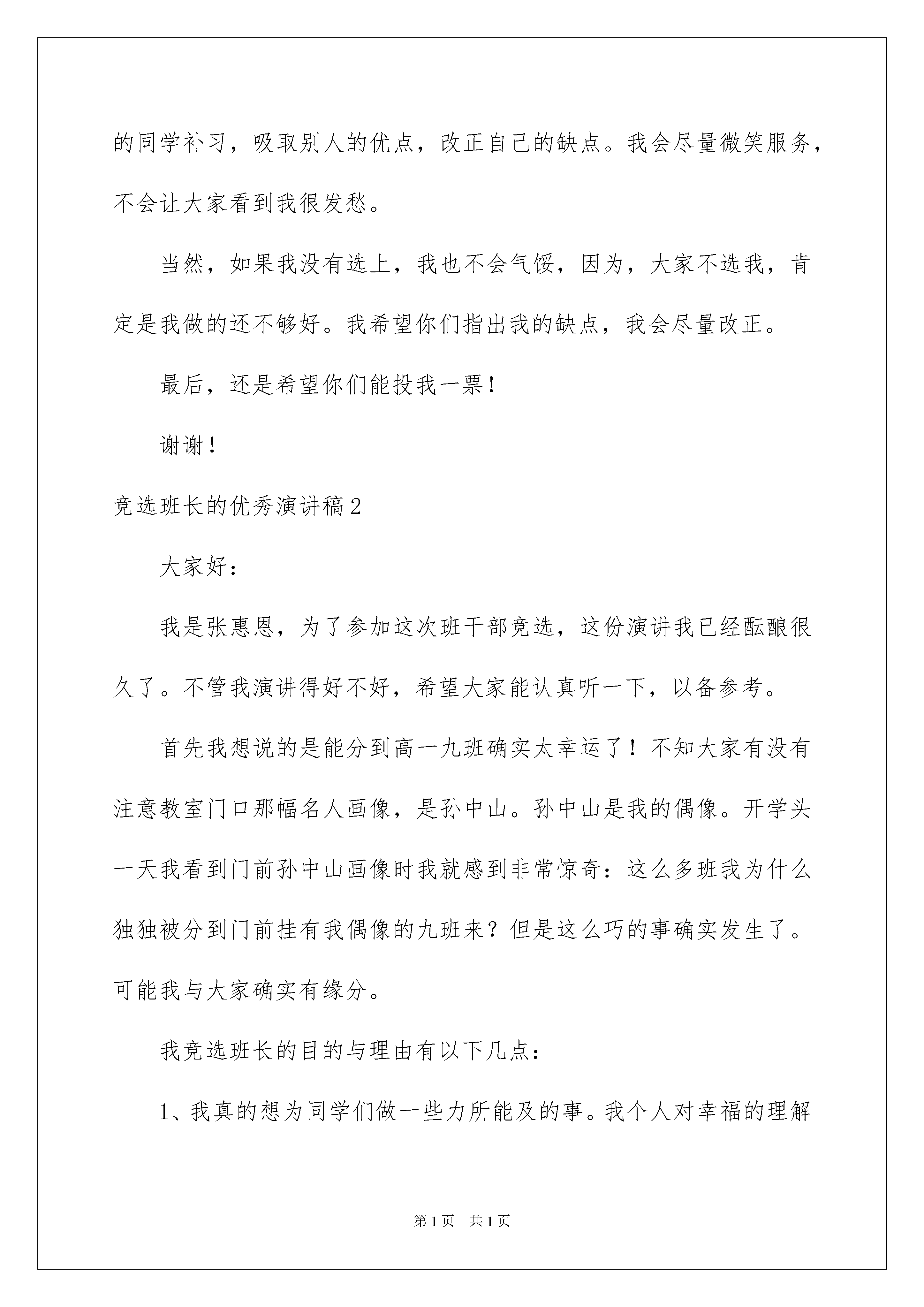 的同学补习，吸取别人的优点，改正自己的缺点。我会尽量微笑服务，不会让大家看到我很发愁。

当然，如果我没有选上，我也不会气馁，因为，大家不选我，肯定是我做的还不够好。我希望你们指出我的缺点，我会尽量改正。

最后，还是希望你们能投我一票！

谢谢！

竞选班长的优秀演讲稿2

大家好：

我是张惠恩，为了参加这次班干部竞选，这份演讲我已经酝酿很久了。不管我演讲得好不好，希望大家能认真听一下，以备参考。

首先我想说的是能分到高一九班确实太幸运了！不知大家有没有注意教室门口那幅名人画像，是孙中山。孙中山是我的偶像。开学头一天我看到门前孙中山画像时我就感到非常惊奇：这么多班我为什么独独被分到门前挂有我偶像的九班来？但是这么巧的事确实发生了。可能我与大家确实有缘分。

我竞选班长的目的与理由有以下几点：

1、我真的想为同学们做一些力所能及的事。我个人对幸福的理解

第1页　共1页